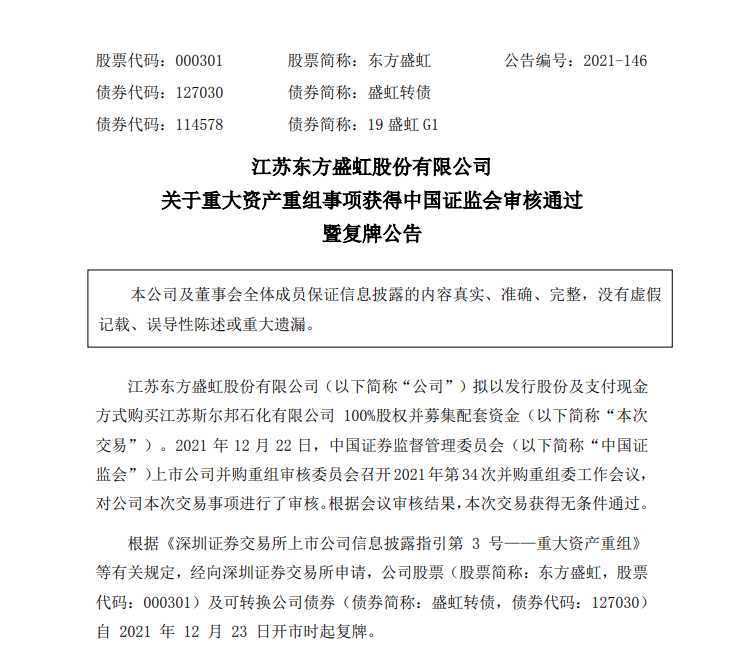 股票代码：000301　　股票简称：东方盛虹　　公告编号：2021-146
债券代码：127030　　债券简称：盛虹转债
债券代码：114578　　债券简称：19 盛虹 G1

江苏东方盛虹股份有限公司
关于重大资产重组事项获得中国证监会审核通过
暨复牌公告

本公司及董事会全体成员保证信息披露的内容真实、准确、完整，没有虚假记载、误导性陈述或重大遗漏。

江苏东方盛虹股份有限公司（以下简称“公司”）拟以发行股份及支付现金方式购买江苏斯尔邦石化有限公司 100%股权并募集配套资金（以下简称“本次交易”）。2021 年 12 月 22 日，中国证券监督管理委员会（以下简称“中国证监会”）上市公司并购重组审核委员会召开2021年第34次并购重组委工作会议，对公司本次交易事项进行了审核。根据会议审核结果，本次交易获得无条件通过。

根据《深圳证券交易所上市公司信息披露指引第 3 号——重大资产重组》等有关规定，经向深圳证券交易所申请，公司股票（股票简称：东方盛虹，股票代码：000301）及可转换公司债券（债券简称：盛虹转债，债券代码：127030）自 2021 年 12 月 23 日开市时起复牌。